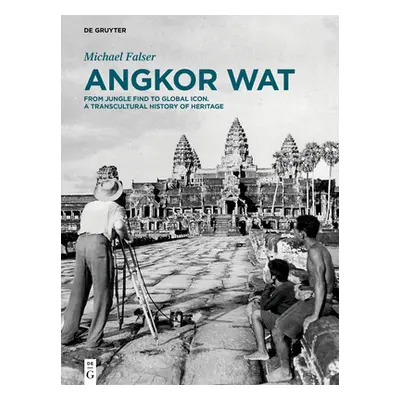 DE GRUYTER

Michael Falser

ANGKOR WAT

FROM JUNGLE FIND TO GLOBAL ICON.
A TRANSCULTURAL HISTORY OF HERITAGE

DE
G